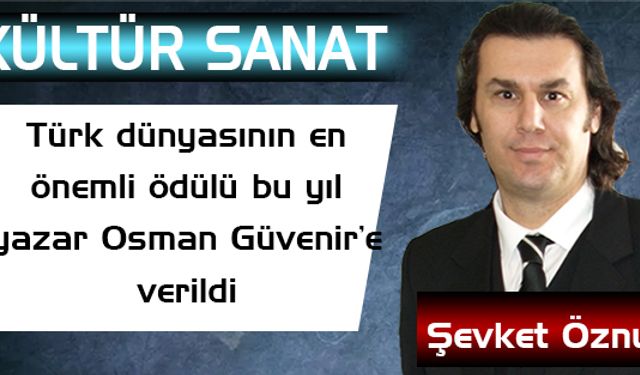 KÜLTÜR SANAT

Türk dünyasının en önemli ödülü bu yıl yazar Osman Güvenir'e verildi

Şevket Öznu